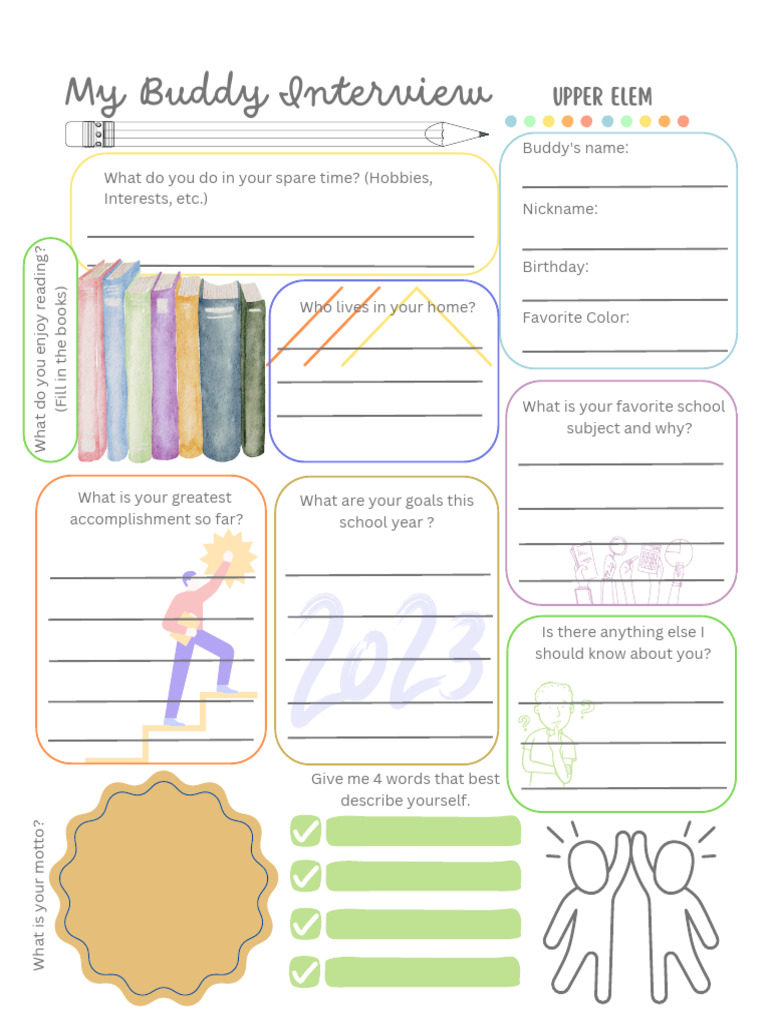 My Buddy Interview

UPPER ELEM

What do you do in your spare time? (Hobbies, Interests, etc.)

Buddy's name:

Nickname:

Birthday:

Favorite Color:

What do you enjoy reading? (Fill in the books)

Who lives in your home?

What is your favorite school subject and why?

What is your greatest accomplishment so far?

What are your goals this school year ?

2023

Is there anything else I should know about you?

Give me 4 words that best describe yourself.

What is your motto?